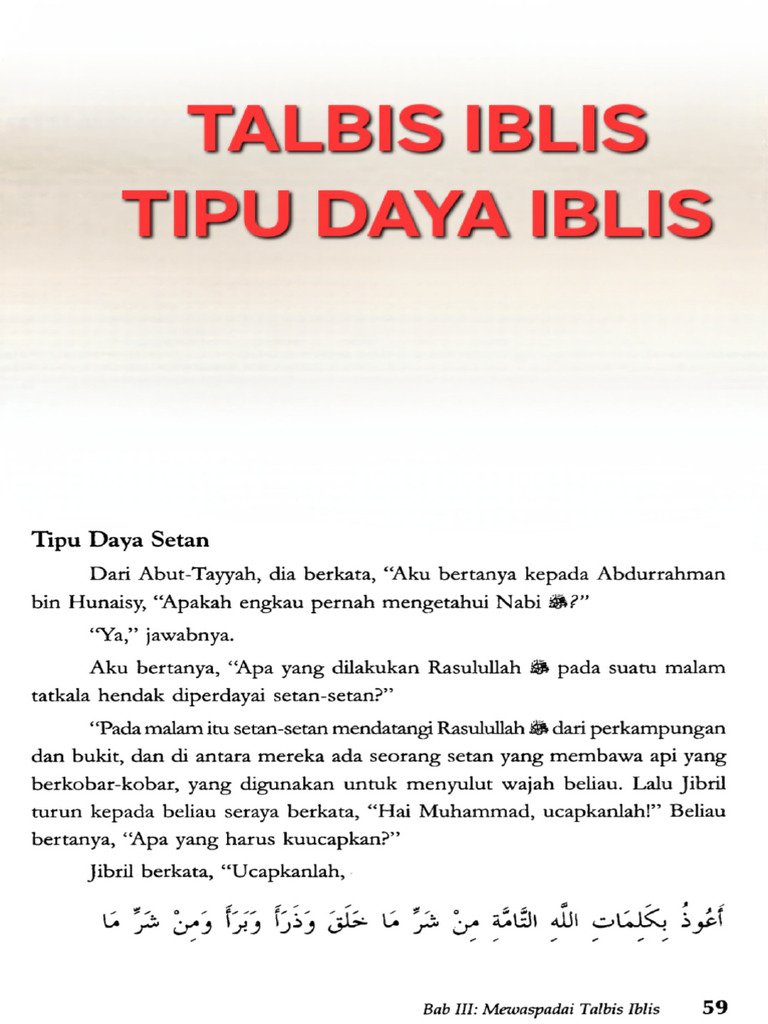 TALBIS IBLIS
TIPU DAYA IBLIS

Tipu Daya Setan

Dari Abut-Tayyah, dia berkata, "Aku bertanya kepada Abdurrahman bin Hunaisy, "Apakah engkau pernah mengetahui Nabi ﷺ?"

"Ya," jawabnya.

Aku bertanya, "Apa yang dilakukan Rasulullah ﷺ pada suatu malam tatkala hendak diperdayai setan-setan?"

"Pada malam itu setan-setan mendatangi Rasulullah ﷺ dari perkampungan dan bukit, dan di antara mereka ada seorang setan yang membawa api yang berkobar-kobar, yang digunakan untuk menyulut wajah beliau. Lalu Jibril turun kepada beliau seraya berkata, "Hai Muhammad, ucapkanlah!" Beliau bertanya, "Apa yang harus kuucapkan?"

Jibril berkata, "Ucapkanlah,

أَعُوذُ بِكَلِمَاتِ اللَّهِ التَّامَّةِ مِنْ شَرِّ مَا خَلَقَ وَذَرَأَ وَبَرَأَ وَمِنْ شَرِّ مَا

Bab III: Mewaspadai Talbis Iblis 59